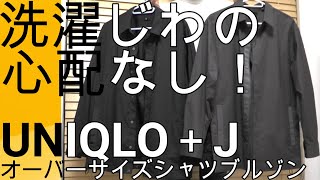 洗濯じわの
心配なし!

UNIQLO + J
オーバーサイズシャツブルゾン